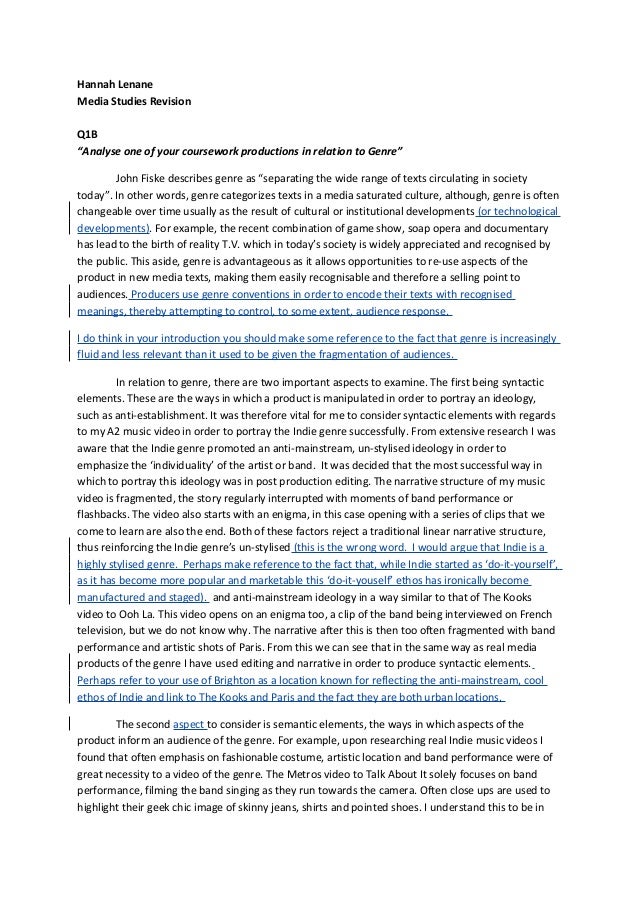 Hannah Lenane
Media Studies Revision

Q1B
"Analyse one of your coursework productions in relation to Genre"

John Fiske describes genre as "separating the wide range of texts circulating in society today". In other words, genre categorizes texts in a media saturated culture, although, genre is often changeable over time usually as the result of cultural or institutional developments (or technological developments). For example, the recent combination of game show, soap opera and documentary has lead to the birth of reality T.V. which in today's society is widely appreciated and recognised by the public. This aside, genre is advantageous as it allows opportunities to re-use aspects of the product in new media texts, making them easily recognisable and therefore a selling point to audiences. Producers use genre conventions in order to encode their texts with recognised meanings, thereby attempting to control, to some extent, audience response.

I do think in your introduction you should make some reference to the fact that genre is increasingly fluid and less relevant than it used to be given the fragmentation of audiences.

In relation to genre, there are two important aspects to examine. The first being syntactic elements. These are the ways in which a product is manipulated in order to portray an ideology, such as anti-establishment. It was therefore vital for me to consider syntactic elements with regards to my A2 music video in order to portray the Indie genre successfully. From extensive research I was aware that the Indie genre promoted an anti-mainstream, un-stylised ideology in order to emphasize the 'individuality' of the artist or band. It was decided that the most successful way in which to portray this ideology was in post production editing. The narrative structure of my music video is fragmented, the story regularly interrupted with moments of band performance or flashbacks. The video also starts with an enigma, in this case opening with a series of clips that we come to learn are also the end. Both of these factors reject a traditional linear narrative structure, thus reinforcing the Indie genre's un-stylised (this is the wrong word. I would argue that Indie is a highly stylised genre. Perhaps make reference to the fact that, while Indie started as 'do-it-yourself', as it has become more popular and marketable this 'do-it-youself' ethos has ironically become manufactured and staged). and anti-mainstream ideology in a way similar to that of The Kooks video to Ooh La. This video opens on an enigma too, a clip of the band being interviewed on French television, but we do not know why. The narrative after this is then too often fragmented with band performance and artistic shots of Paris. From this we can see that in the same way as real media products of the genre I have used editing and narrative in order to produce syntactic elements. Perhaps refer to your use of Brighton as a location known for reflecting the anti-mainstream, cool ethos of Indie and link to The Kooks and Paris and the fact they are both urban locations.

The second aspect to consider is semantic elements, the ways in which aspects of the product inform an audience of the genre. For example, upon researching real Indie music videos I found that often emphasis on fashionable costume, artistic location and band performance were of great necessity to a video of the genre. The Metros video to Talk About It solely focuses on band performance, filming the band singing as they run towards the camera. Often close ups are used to highlight their geek chic image of skinny jeans, shirts and pointed shoes. I understand this to be in